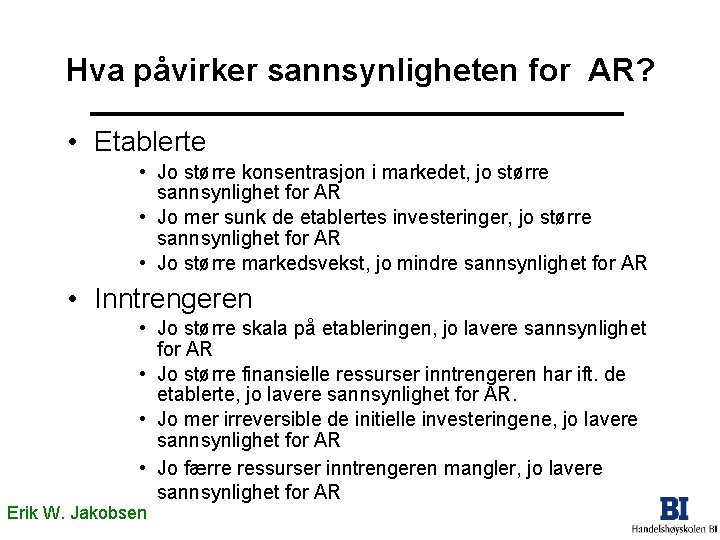 Hva påvirker sannsynligheten for AR?

• Etablerte
  • Jo større konsentrasjon i markedet, jo større sannsynlighet for AR
  • Jo mer sunk de etablertes investeringer, jo større sannsynlighet for AR
  • Jo større markedsvekst, jo mindre sannsynlighet for AR
• Inntrengeren
  • Jo større skala på etableringen, jo lavere sannsynlighet for AR
  • Jo større finansielle ressurser inntrengeren har ift. de etablerte, jo lavere sannsynlighet for AR.
  • Jo mer irreversible de initielle investeringene, jo lavere sannsynlighet for AR
  • Jo færre ressurser inntrengeren mangler, jo lavere sannsynlighet for AR

Erik W. Jakobsen

BI
Handelshøyskolen BI